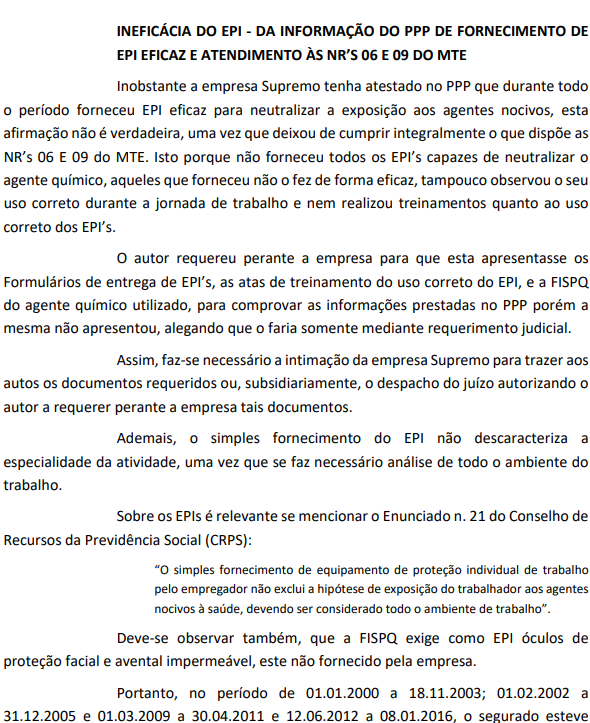 INEFICÁCIA DO EPI - DA INFORMAÇÃO DO PPP DE FORNECIMENTO DE EPI EFICAZ E ATENDIMENTO ÀS NR'S 06 E 09 DO MTE

Inobstante a empresa Supremo tenha atestado no PPP que durante todo o período forneceu EPI eficaz para neutralizar a exposição aos agentes nocivos, esta afirmação não é verdadeira, uma vez que deixou de cumprir integralmente o que dispõe as NR's 06 E 09 do MTE. Isto porque não forneceu todos os EPI's capazes de neutralizar o agente químico, aqueles que forneceu não o fez de forma eficaz, tampouco observou o seu uso correto durante a jornada de trabalho e nem realizou treinamentos quanto ao uso correto dos EPI's.

O autor requereu perante a empresa para que esta apresentasse os Formulários de entrega de EPI's, as atas de treinamento do uso correto do EPI, e a FISPQ do agente químico utilizado, para comprovar as informações prestadas no PPP porém a mesma não apresentou, alegando que o faria somente mediante requerimento judicial.

Assim, faz-se necessário a intimação da empresa Supremo para trazer aos autos os documentos requeridos ou, subsidiariamente, o despacho do juízo autorizando o autor a requerer perante a empresa tais documentos.

Ademais, o simples fornecimento do EPI não descaracteriza a especialidade da atividade, uma vez que se faz necessário análise de todo o ambiente do trabalho.

Sobre os EPIs é relevante se mencionar o Enunciado n. 21 do Conselho de Recursos da Previdência Social (CRPS):

"O simples fornecimento de equipamento de proteção individual de trabalho pelo empregador não exclui a hipótese de exposição do trabalhador aos agentes nocivos à saúde, devendo ser considerado todo o ambiente de trabalho".

Deve-se observar também, que a FISPQ exige como EPI óculos de proteção facial e avental impermeável, este não fornecido pela empresa.

Portanto, no período de 01.01.2000 a 18.11.2003; 01.02.2002 a 31.12.2005 e 01.03.2009 a 30.04.2011 e 12.06.2012 a 08.01.2016, o segurado esteve